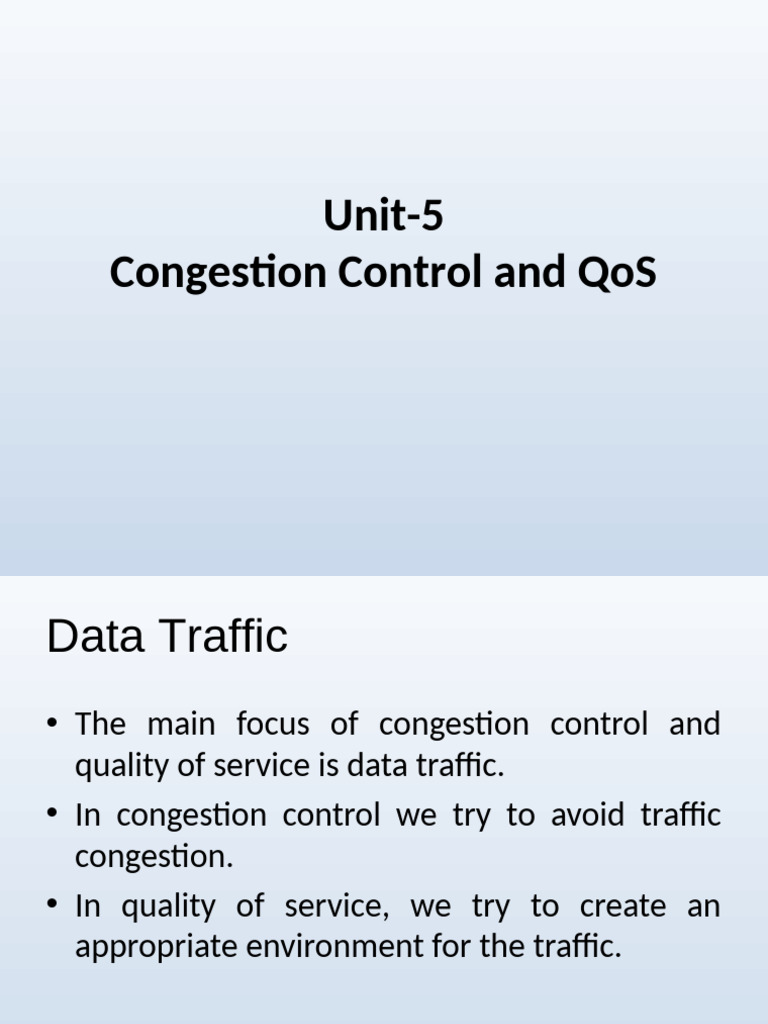 Unit-5
Congestion Control and QoS

Data Traffic

• The main focus of congestion control and quality of service is data traffic.
• In congestion control we try to avoid traffic congestion.
• In quality of service, we try to create an appropriate environment for the traffic.